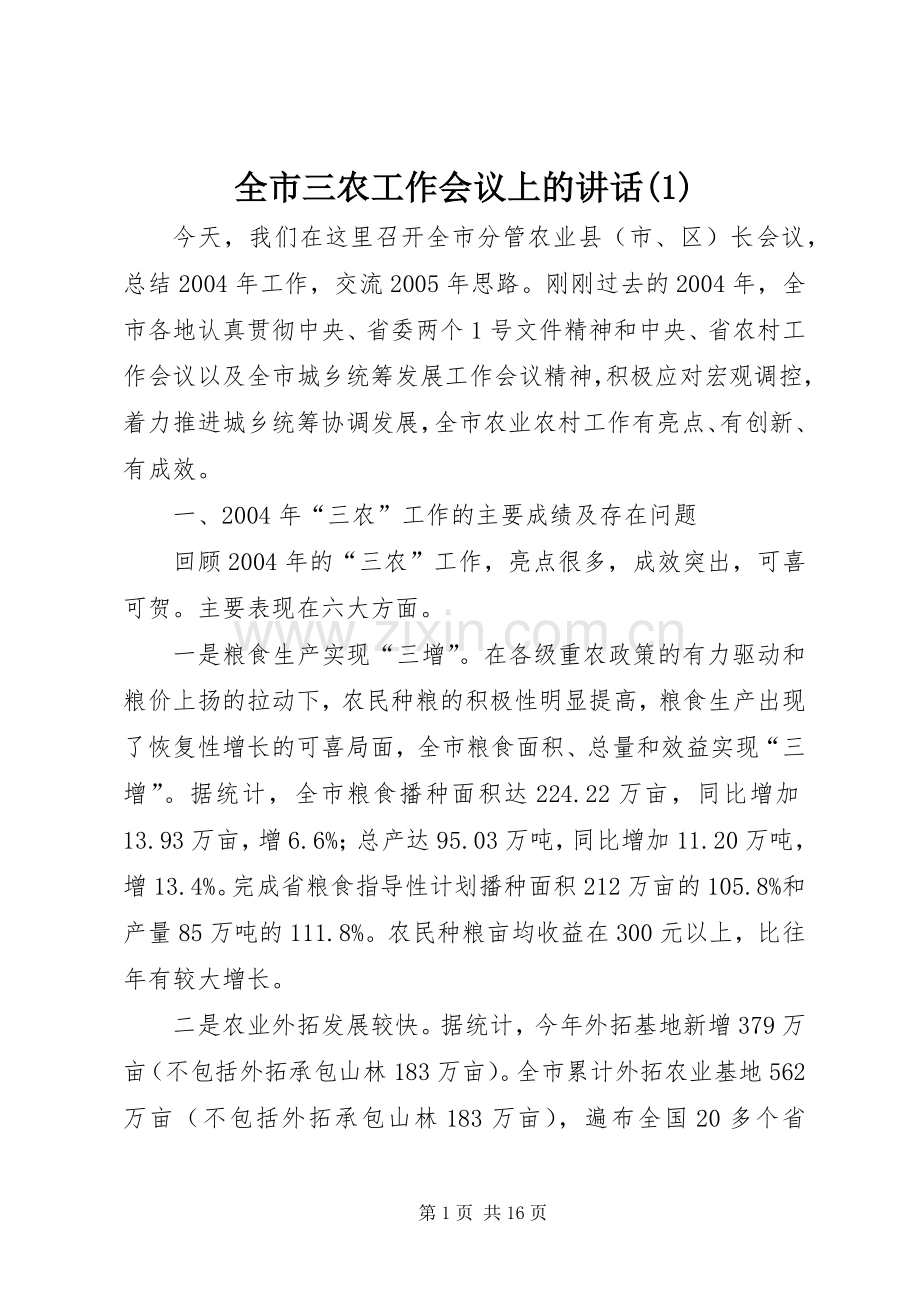 全市三农工作会议上的讲话(1)

今天，我们在这里召开全市分管农业县（市、区）长会议，总结2004年工作，交流2005年思路。刚刚过去的2004年，全市各地认真贯彻中央、省委两个1号文件精神和中央、省农村工作会议以及全市城乡统筹发展工作会议精神,积极应对宏观调控，着力推进城乡统筹协调发展,全市农业农村工作有亮点、有创新、有成效。

一、2004年“三农”工作的主要成绩及存在问题

回顾2004年的“三农”工作，亮点很多，成效突出，可喜可贺。主要表现在六大方面。

一是粮食生产实现“三增”。在各级重农政策的有力驱动和粮价上扬的拉动下，农民种粮的积极性明显提高，粮食生产出现了恢复性增长的可喜局面，全市粮食面积、总量和效益实现“三增”。据统计，全市粮食播种面积达224.22万亩，同比增加13.93万亩，增6.6%；总产达95.03万吨，同比增加11.20万吨，增13.4%。完成省粮食指导性计划播种面积212万亩的105.8%和产量85万吨的111.8%。农民种粮亩均收益在300元以上，比往年有较大增长。

二是农业外拓发展较快。据统计，今年外拓基地新增379万亩（不包括外拓承包山林183万亩）。全市累计外拓农业基地562万亩（不包括外拓承包山林183万亩），遍布全国20多个省

第1页 共16页

www.zixin.com.cn